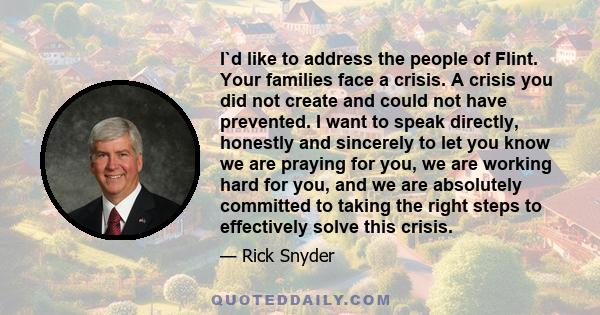 I`d like to address the people of Flint. Your families face a crisis. A crisis you did not create and could not have prevented. I want to speak directly, honestly and sincerely to let you know we are praying for you, we are working hard for you, and we are absolutely committed to taking the right steps to effectively solve this crisis.

— Rick Snyder

QUOTEDDAILY.COM